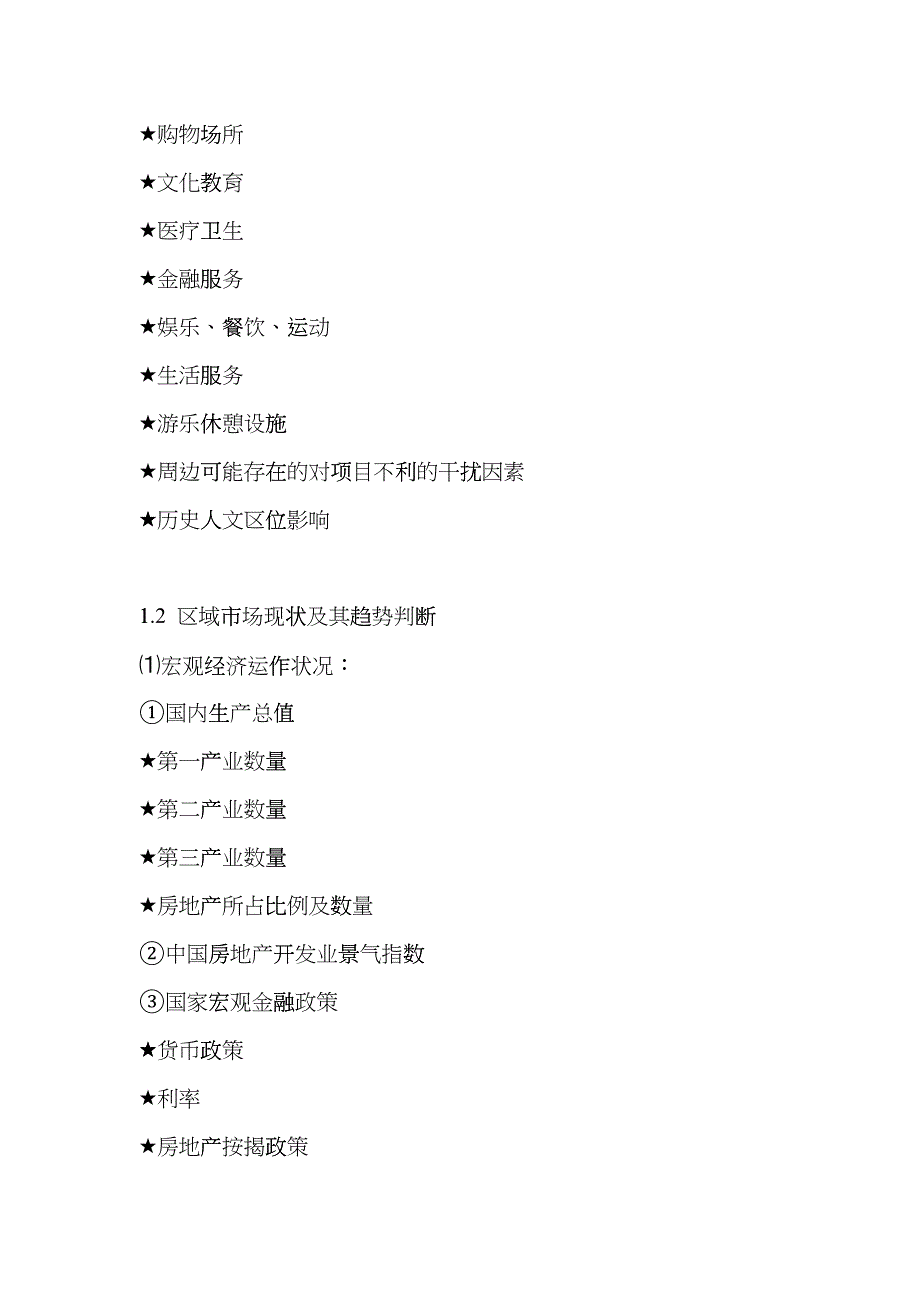 ★购物场所

★文化教育

★医疗卫生

★金融服务

★娱乐、餐饮、运动

★生活服务

★游乐休憩设施

★周边可能存在的对项目不利的干扰因素

★历史人文区位影响

1.2 区域市场现状及其趋势判断

⑴宏观经济运作状况：

①国内生产总值

★第一产业数量

★第二产业数量

★第三产业数量

★房地产所占比例及数量

②中国房地产开发业景气指数

③国家宏观金融政策

★货币政策

★利率

★房地产按揭政策